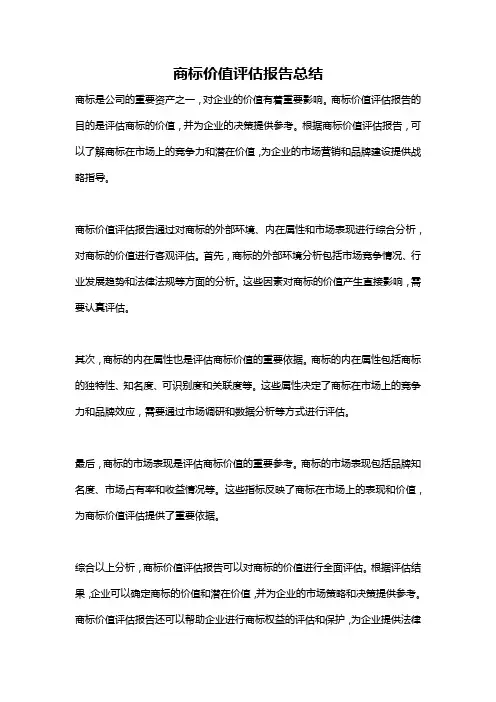 商标价值评估报告总结

商标是公司的重要资产之一，对企业的价值有着重要影响。商标价值评估报告的目的是评估商标的价值，并为企业的决策提供参考。根据商标价值评估报告，可以了解商标在市场上的竞争力和潜在价值，为企业的市场营销和品牌建设提供战略指导。

商标价值评估报告通过对商标的外部环境、内在属性和市场表现进行综合分析，对商标的价值进行客观评估。首先，商标的外部环境分析包括市场竞争情况、行业发展趋势和法律法规等方面的分析。这些因素对商标的价值产生直接影响，需要认真评估。

其次，商标的内在属性也是评估商标价值的重要依据。商标的内在属性包括商标的独特性、知名度、可识别度和关联度等。这些属性决定了商标在市场上的竞争力和品牌效应，需要通过市场调研和数据分析等方式进行评估。

最后，商标的市场表现是评估商标价值的重要参考。商标的市场表现包括品牌知名度、市场占有率和收益情况等。这些指标反映了商标在市场上的表现和价值，为商标价值评估提供了重要依据。

综合以上分析，商标价值评估报告可以对商标的价值进行全面评估。根据评估结果，企业可以确定商标的价值和潜在价值，并为企业的市场策略和决策提供参考。商标价值评估报告还可以帮助企业进行商标权益的评估和保护，为企业提供法律